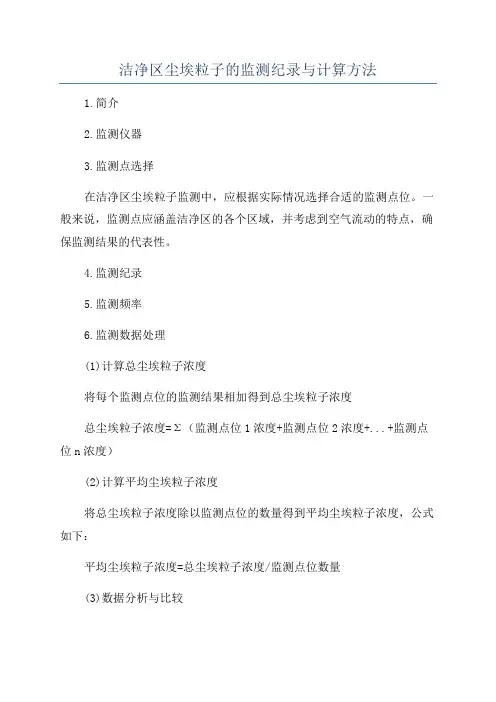 洁净区尘埃粒子的监测纪录与计算方法

1.简介

2.监测仪器

3.监测点选择

在洁净区尘埃粒子监测中，应根据实际情况选择合适的监测点位。一般来说，监测点应涵盖洁净区的各个区域，并考虑到空气流动的特点，确保监测结果的代表性。

4.监测纪录

5.监测频率

6.监测数据处理

(1)计算总尘埃粒子浓度

将每个监测点位的监测结果相加得到总尘埃粒子浓度

总尘埃粒子浓度=Σ（监测点位1浓度+监测点位2浓度+...+监测点位n浓度）

(2)计算平均尘埃粒子浓度

将总尘埃粒子浓度除以监测点位的数量得到平均尘埃粒子浓度，公式如下：

平均尘埃粒子浓度=总尘埃粒子浓度/监测点位数量

(3)数据分析与比较